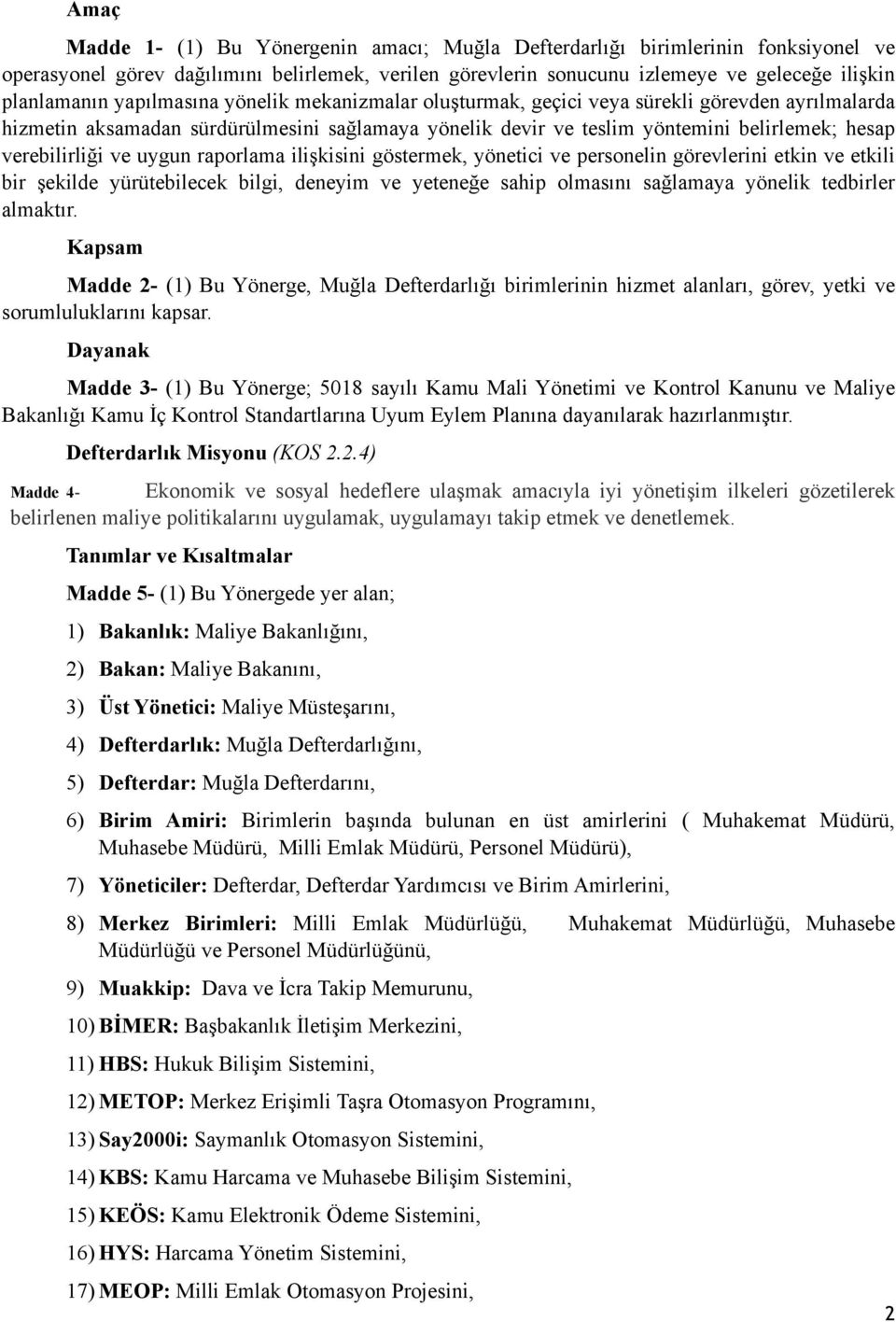 Amaç

Madde 1- (1) Bu Yönergenin amacı; Muğla Defterdarlığı birimlerinin fonksiyonel ve operasyonel görev dağılımını belirlemek, verilen görevlerin sonucunu izlemeye ve geleceğe ilişkin planlamanın yapılmasına yönelik mekanizmalar oluşturmak, geçici veya sürekli görevden ayrılmalarda hizmetin aksamadan sürdürülmesini sağlamaya yönelik devir ve teslim yöntemini belirlemek; hesap verebilirliği ve uygun raporlama ilişkisini göstermek, yönetici ve personelin görevlerini etkin ve etkili bir şekilde yürütebilecek bilgi, deneyim ve yeteneğe sahip olmasını sağlamaya yönelik tedbirler almaktır.

Kapsam

Madde 2- (1) Bu Yönerge, Muğla Defterdarlığı birimlerinin hizmet alanları, görev, yetki ve sorumluluklarını kapsar.

Dayanak

Madde 3- (1) Bu Yönerge; 5018 sayılı Kamu Mali Yönetimi ve Kontrol Kanunu ve Maliye Bakanlığı Kamu İç Kontrol Standartlarına Uyum Eylem Planına dayanılarak hazırlanmıştır.

Defterdarlık Misyonu (KOS 2.2.4)

Madde 4- Ekonomik ve sosyal hedeflere ulaşmak amacıyla iyi yönetişim ilkeleri gözetilerek belirlenen maliye politikalarını uygulamak, uygulamayı takip etmek ve denetlemek.

Tanımlar ve Kısaltmalar

Madde 5- (1) Bu Yönergede yer alan;

1) Bakanlık: Maliye Bakanlığını,

2) Bakan: Maliye Bakanını,

3) Üst Yönetici: Maliye Müsteşarını,

4) Defterdarlık: Muğla Defterdarlığını,

5) Defterdar: Muğla Defterdarını,

6) Birim Amiri: Birimlerin başında bulunan en üst amirlerini ( Muhakemat Müdürü, Muhasebe Müdürü, Milli Emlak Müdürü, Personel Müdürü),

7) Yöneticiler: Defterdar, Defterdar Yardımcısı ve Birim Amirlerini,

8) Merkez Birimleri: Milli Emlak Müdürlüğü, Muhakemat Müdürlüğü, Muhasebe Müdürlüğü ve Personel Müdürlüğünü,

9) Muakkip: Dava ve İcra Takip Memurunu,

10) BİMER: Başbakanlık İletişim Merkezini,

11) HBS: Hukuk Bilişim Sistemini,

12) METOP: Merkez Erişimli Taşra Otomasyon Programını,

13) Say2000i: Saymanlık Otomasyon Sistemini,

14) KBS: Kamu Harcama ve Muhasebe Bilişim Sistemini,

15) KEÖS: Kamu Elektronik Ödeme Sistemini,

16) HYS: Harcama Yönetim Sistemini,

17) MEOP: Milli Emlak Otomasyon Projesini,

2